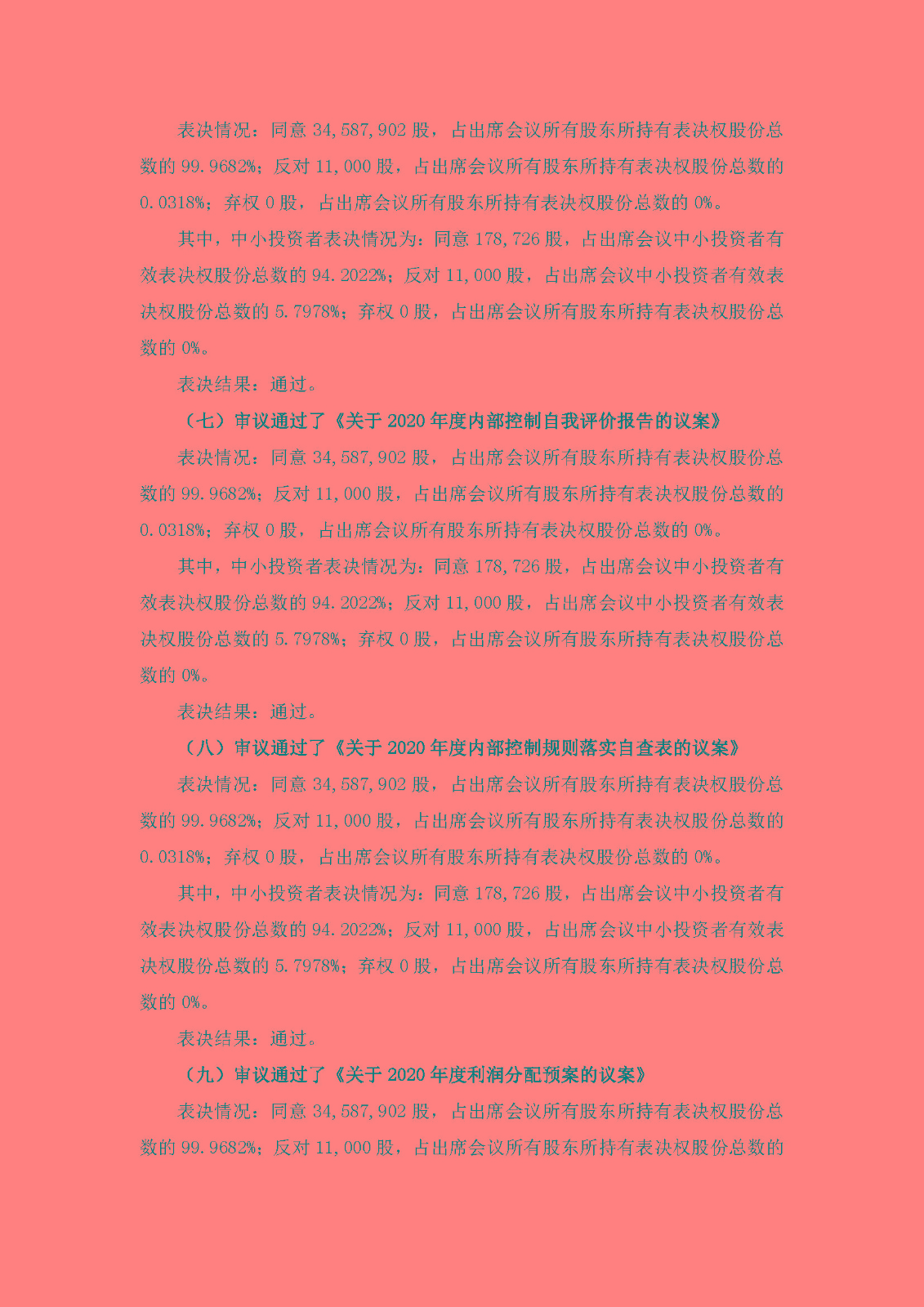 表决情况：同意 34,587,902 股，占出席会议所有股东所持有表决权股份总数的 99.9682%；反对 11,000 股，占出席会议所有股东所持有表决权股份总数的 0.0318%；弃权 0 股，占出席会议所有股东所持有表决权股份总数的 0%。

其中，中小投资者表决情况为：同意 178,726 股，占出席会议中小投资者有效表决权股份总数的 94.2022%；反对 11,000 股，占出席会议中小投资者有效表决权股份总数的 5.7978%；弃权 0 股，占出席会议所有股东所持有表决权股份总数的 0%。

表决结果：通过。

（七）审议通过了《关于 2020 年度内部控制自我评价报告的议案》

表决情况：同意 34,587,902 股，占出席会议所有股东所持有表决权股份总数的 99.9682%；反对 11,000 股，占出席会议所有股东所持有表决权股份总数的 0.0318%；弃权 0 股，占出席会议所有股东所持有表决权股份总数的 0%。

其中，中小投资者表决情况为：同意 178,726 股，占出席会议中小投资者有效表决权股份总数的 94.2022%；反对 11,000 股，占出席会议中小投资者有效表决权股份总数的 5.7978%；弃权 0 股，占出席会议所有股东所持有表决权股份总数的 0%。

表决结果：通过。

（八）审议通过了《关于 2020 年度内部控制规则落实自查表的议案》

表决情况：同意 34,587,902 股，占出席会议所有股东所持有表决权股份总数的 99.9682%；反对 11,000 股，占出席会议所有股东所持有表决权股份总数的 0.0318%；弃权 0 股，占出席会议所有股东所持有表决权股份总数的 0%。

其中，中小投资者表决情况为：同意 178,726 股，占出席会议中小投资者有效表决权股份总数的 94.2022%；反对 11,000 股，占出席会议中小投资者有效表决权股份总数的 5.7978%；弃权 0 股，占出席会议所有股东所持有表决权股份总数的 0%。

表决结果：通过。

（九）审议通过了《关于 2020 年度利润分配预案的议案》

表决情况：同意 34,587,902 股，占出席会议所有股东所持有表决权股份总数的 99.9682%；反对 11,000 股，占出席会议所有股东所持有表决权股份总数的